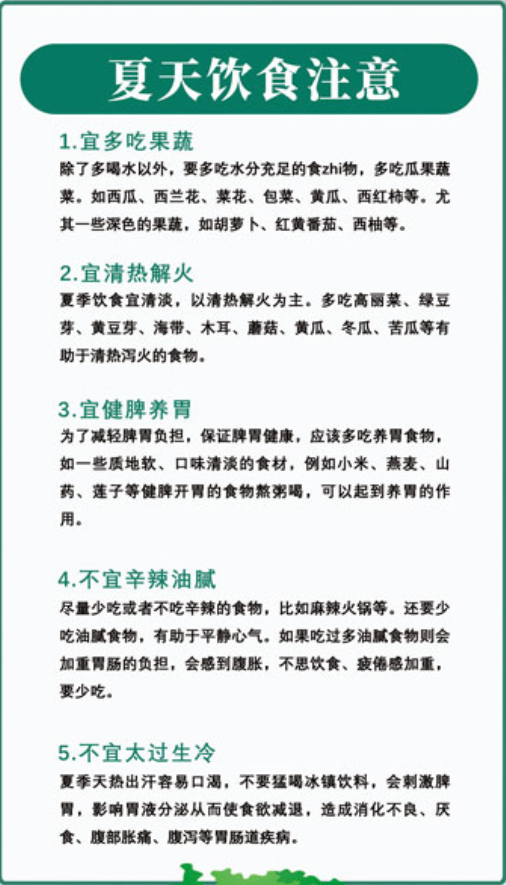 夏天饮食注意

1.宜多吃果蔬
除了多喝水以外，要多吃水分充足的食zhi物，多吃瓜果蔬菜。如西瓜、西兰花、菜花、包菜、黄瓜、西红柿等。尤其一些深色的果蔬，如胡萝卜、红黄番茄、西柚等。

2.宜清热解火
夏季饮食宜清淡，以清热解火为主。多吃高丽菜、绿豆芽、黄豆芽、海带、木耳、蘑菇、黄瓜、冬瓜、苦瓜等有助于清热泻火的食物。

3.宜健脾养胃
为了减轻脾胃负担，保证脾胃健康，应该多吃养胃食物，如一些质地软、口味清淡的食材，例如小米、燕麦、山药、莲子等健脾开胃的食物熬粥喝，可以起到养胃的作用。

4.不宜辛辣油腻
尽量少吃或者不吃辛辣的食物，比如麻辣火锅等。还要少吃油腻食物，有助于平静心气。如果吃过多油腻食物则会加重胃肠的负担，会感到腹胀，不思饮食、疲倦感加重，要少吃。

5.不宜太过生冷
夏季天热出汗容易口渴，不要猛喝冰镇饮料，会刺激脾胃，影响胃液分泌从而使食欲减退，造成消化不良、厌食、腹部胀痛、腹泻等胃肠道疾病。